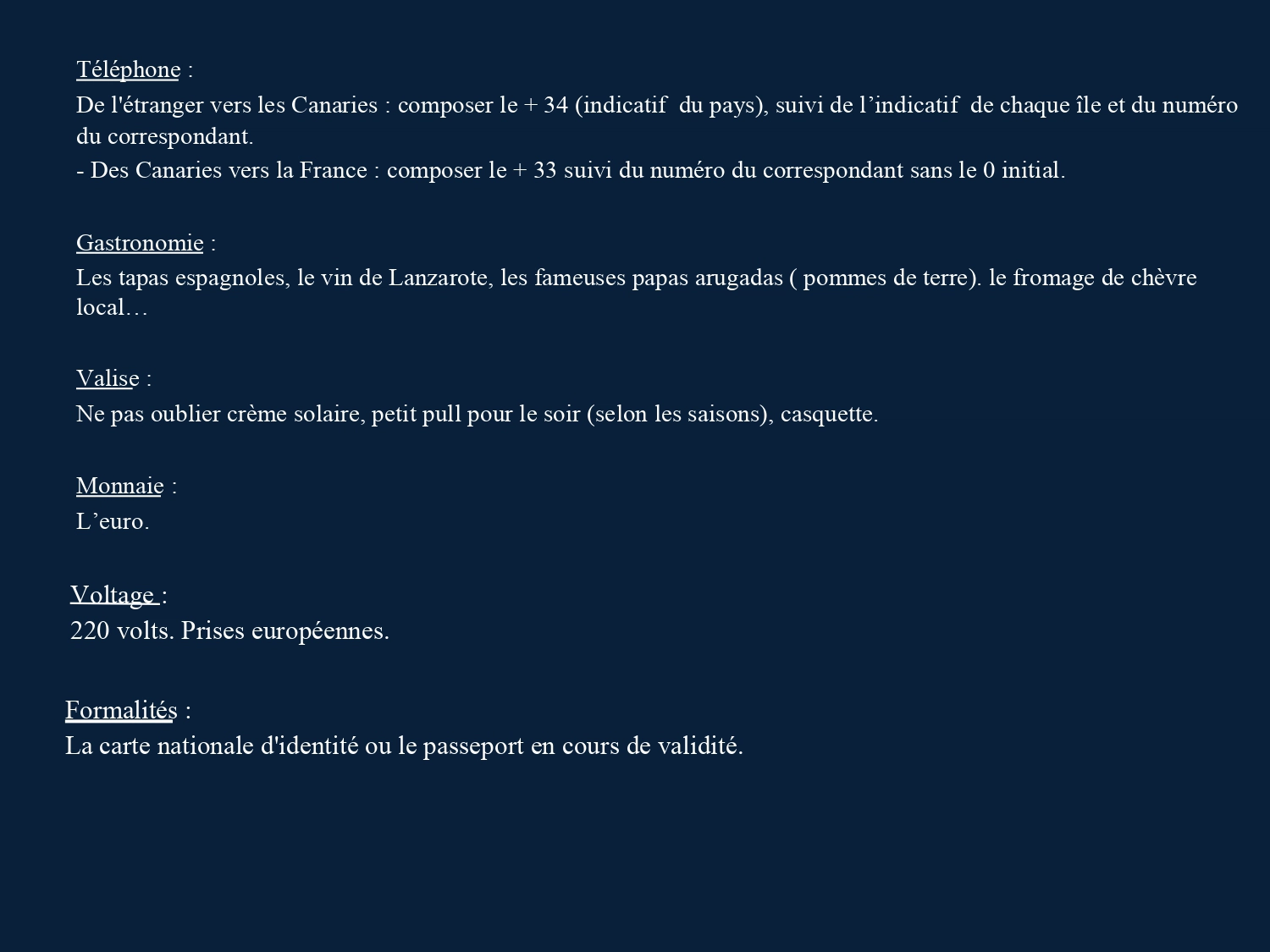 Téléphone :
De l'étranger vers les Canaries : composer le + 34 (indicatif du pays), suivi de l’indicatif de chaque île et du numéro du correspondant.
- Des Canaries vers la France : composer le + 33 suivi du numéro du correspondant sans le 0 initial.

Gastronomie :
Les tapas espagnoles, le vin de Lanzarote, les fameuses papas arugadas ( pommes de terre). le fromage de chèvre local…

Valise :
Ne pas oublier crème solaire, petit pull pour le soir (selon les saisons), casquette.

Monnaie :
L’euro.

Voltage :
220 volts. Prises européennes.

Formalités :
La carte nationale d'identité ou le passeport en cours de validité.